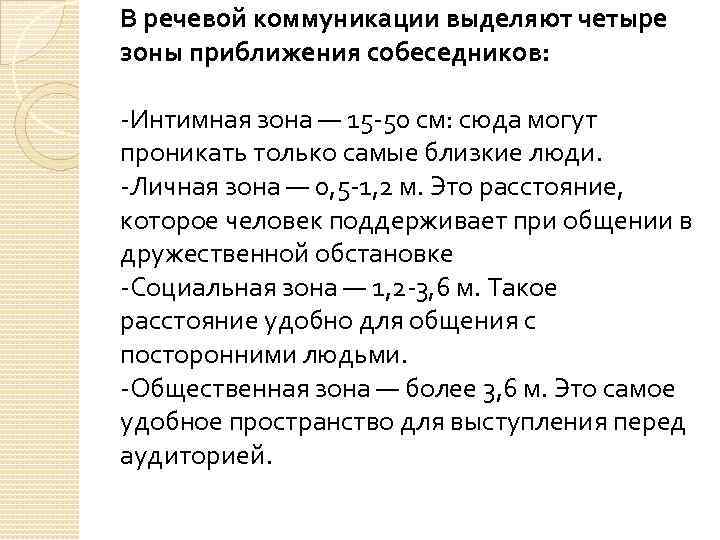 В речевой коммуникации выделяют четыре зоны приближения собеседников:

-Интимная зона — 15-50 см: сюда могут проникать только самые близкие люди.
-Личная зона — 0,5-1,2 м. Это расстояние, которое человек поддерживает при общении в дружественной обстановке
-Социальная зона — 1,2-3,6 м. Такое расстояние удобно для общения с посторонними людьми.
-Общественная зона — более 3,6 м. Это самое удобное пространство для выступления перед аудиторией.